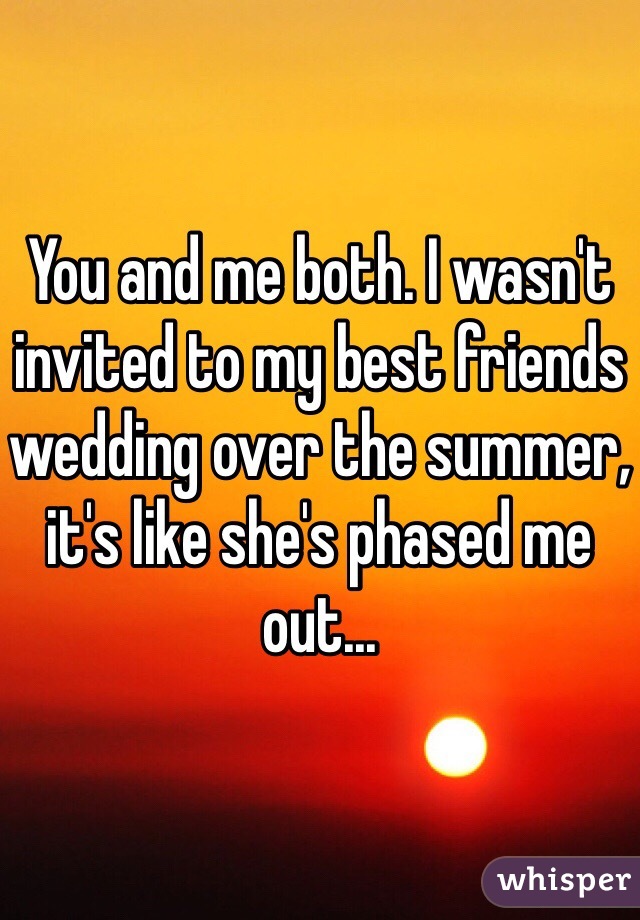 You and me both. I wasn't invited to my best friends wedding over the summer, it's like she's phased me out...

whisper